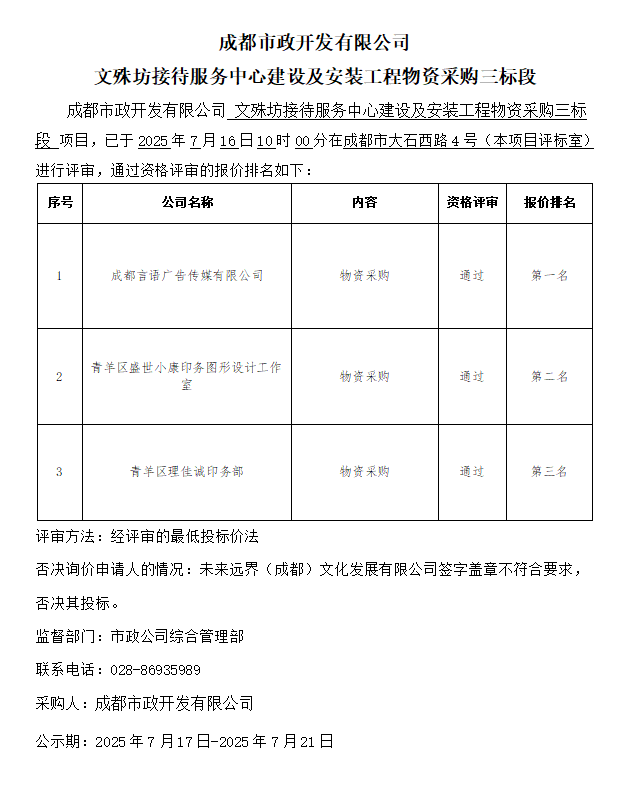 成都市政开发有限公司

文殊坊接待服务中心建设及安装工程物资采购三标段

成都市政开发有限公司 文殊坊接待服务中心建设及安装工程物资采购三标段 项目，已于 2025 年 7 月 16 日 10 时 00 分在成都市大石西路 4 号（本项目评标室）进行评审，通过资格评审的报价排名如下：

| 序号 | 公司名称 | 内容 | 资格评审 | 报价排名 |
|---|---|---|---|---|
| 1 | 成都言语广告传媒有限公司 | 物资采购 | 通过 | 第一名 |
| 2 | 青羊区盛世小康印务图形设计工作室 | 物资采购 | 通过 | 第二名 |
| 3 | 青羊区理佳诚印务部 | 物资采购 | 通过 | 第三名 |

评审方法：经评审的最低投标价法

否决询价申请人的情况：未来远界（成都）文化发展有限公司签字盖章不符合要求，否决其投标。

监督部门：市政公司综合管理部

联系电话：028-86935989

采购人：成都市政开发有限公司

公示期：2025 年 7 月 17 日-2025 年 7 月 21 日